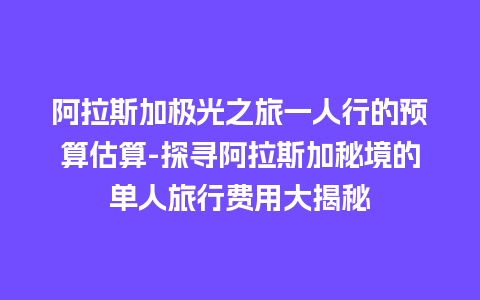 阿拉斯加极光之旅一人行的预算估算-探寻阿拉斯加秘境的单人旅行费用大揭秘